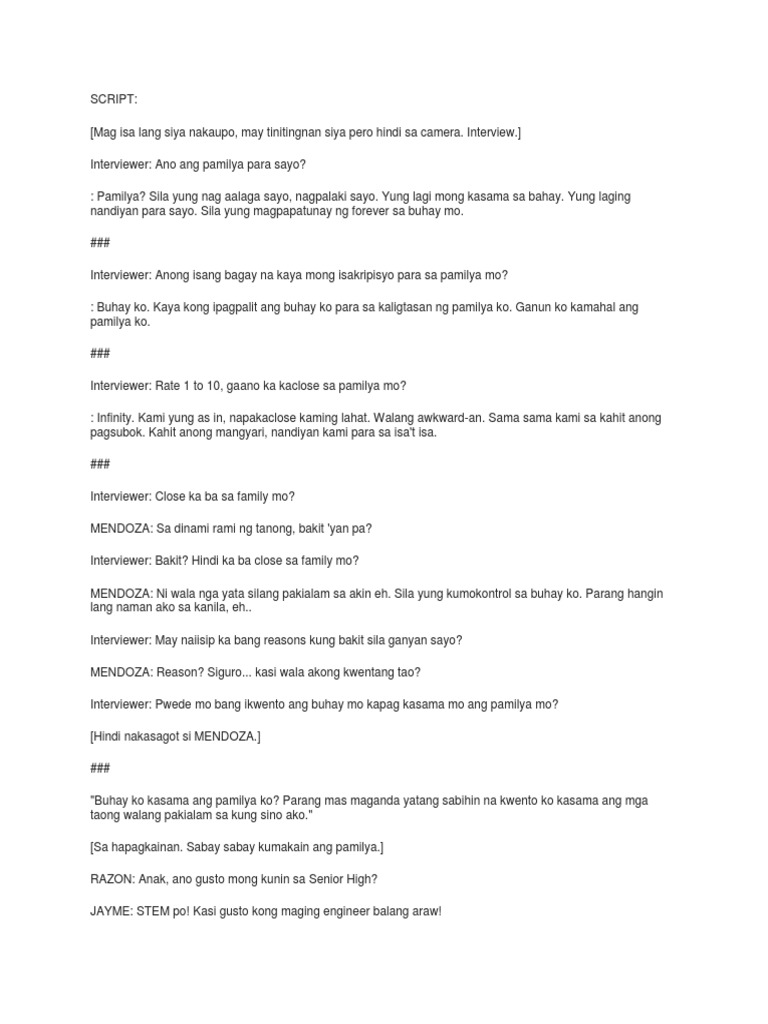 SCRIPT:

[Mag isa lang siya nakaupo, may tinitingnan siya pero hindi sa camera. Interview.]

Interviewer: Ano ang pamilya para sayo?

: Pamilya? Sila yung nag aalaga sayo, nagpalaki sayo. Yung lagi mong kasama sa bahay. Yung laging nandiyan para sayo. Sila yung magpapatunay ng forever sa buhay mo.

###

Interviewer: Anong isang bagay na kaya mong isakripisyo para sa pamilya mo?

: Buhay ko. Kaya kong ipagpalit ang buhay ko para sa kaligtasan ng pamilya ko. Ganun ko kamahal ang pamilya ko.

###

Interviewer: Rate 1 to 10, gaano ka kaclose sa pamilya mo?

: Infinity. Kami yung as in, napakaclose kaming lahat. Walang awkward-an. Sama sama kami sa kahit anong pagsubok. Kahit anong mangyari, nandiyan kami para sa isa't isa.

###

Interviewer: Close ka ba sa family mo?

MENDOZA: Sa dinami rami ng tanong, bakit 'yan pa?

Interviewer: Bakit? Hindi ka ba close sa family mo?

MENDOZA: Ni wala nga yata silang pakialam sa akin eh. Sila yung kumokontrol sa buhay ko. Parang hangin lang naman ako sa kanila, eh..

Interviewer: May naiisip ka bang reasons kung bakit sila ganyan sayo?

MENDOZA: Reason? Siguro... kasi wala akong kwentang tao?

Interviewer: Pwede mo bang ikwento ang buhay mo kapag kasama mo ang pamilya mo?

[Hindi nakasagot si MENDOZA.]

###

"Buhay ko kasama ang pamilya ko? Parang mas maganda yatang sabihin na kwento ko kasama ang mga taong walang pakialam sa kung sino ako."

[Sa hapagkainan. Sabay sabay kumakain ang pamilya.]

RAZON: Anak, ano gusto mong kunin sa Senior High?

JAYME: STEM po! Kasi gusto kong maging engineer balang araw!